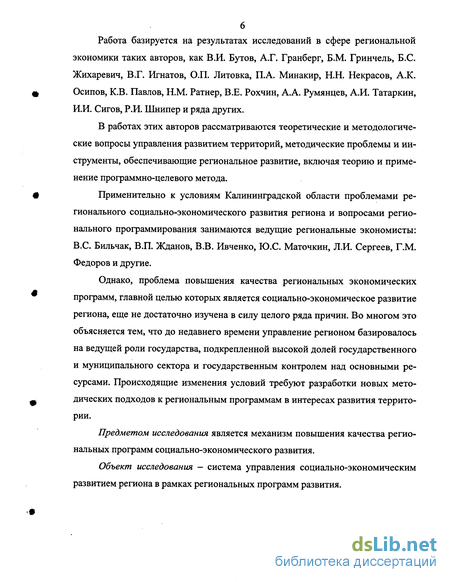 6

Работа базируется на результатах исследований в сфере региональной экономики таких авторов, как В.И. Бутов, А.Г. Гранберг, Б.М. Гринчель, Б.С. Жихаревич, В.Г. Игнатов, О.П. Литовка, П.А. Минакир, Н.Н. Некрасов, А.К. Осипов, К.В. Павлов, Н.М. Ратнер, В.Е. Рохчин, А.А. Румянцев, А.И. Татаркин, И.И. Сигов, Р.И. Шнипер и ряда других.

В работах этих авторов рассматриваются теоретические и методологические вопросы управления развитием территорий, методические проблемы и инструменты, обеспечивающие региональное развитие, включая теорию и применение программно-целевого метода.

Применительно к условиям Калининградской области проблемами регионального социально-экономического развития региона и вопросами регионального программирования занимаются ведущие региональные экономисты: В.С. Бильчак, В.П. Жданов, В.В. Ивченко, Ю.С. Маточкин, Л.И. Сергеев, Г.М. Федоров и другие.

Однако, проблема повышения качества региональных экономических программ, главной целью которых является социально-экономическое развитие региона, еще не достаточно изучена в силу целого ряда причин. Во многом это объясняется тем, что до недавнего времени управление регионом базировалось на ведущей роли государства, подкрепленной высокой долей государственного и муниципального сектора и государственным контролем над основными ресурсами. Происходящие изменения условий требуют разработки новых методических подходов к региональным программам в интересах развития территории.

Предметом исследования является механизм повышения качества региональных программ социально-экономического развития.

Объект исследования – система управления социально-экономическим развитием региона в рамках региональных программ развития.

dsLib.net
библиотека диссертаций